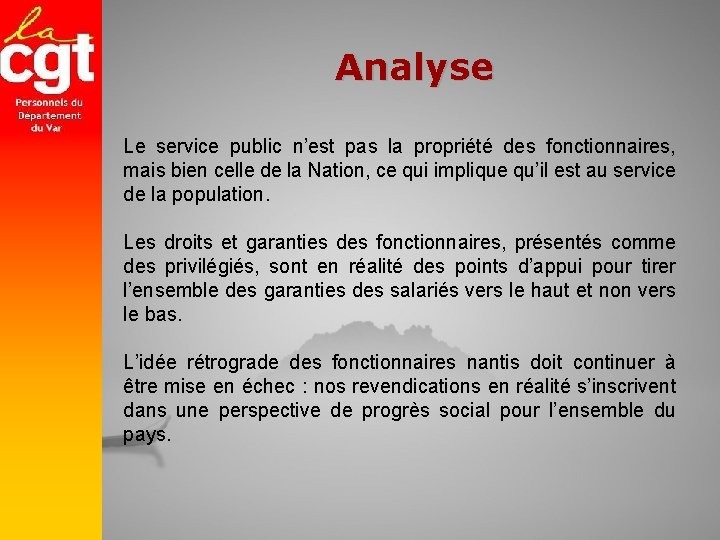 la
cgt
Personnels du Département du Var

Analyse

Le service public n'est pas la propriété des fonctionnaires, mais bien celle de la Nation, ce qui implique qu'il est au service de la population.

Les droits et garanties des fonctionnaires, présentés comme des privilégiés, sont en réalité des points d'appui pour tirer l'ensemble des garanties des salariés vers le haut et non vers le bas.

L'idée rétrograde des fonctionnaires nantis doit continuer à être mise en échec : nos revendications en réalité s'inscrivent dans une perspective de progrès social pour l'ensemble du pays.